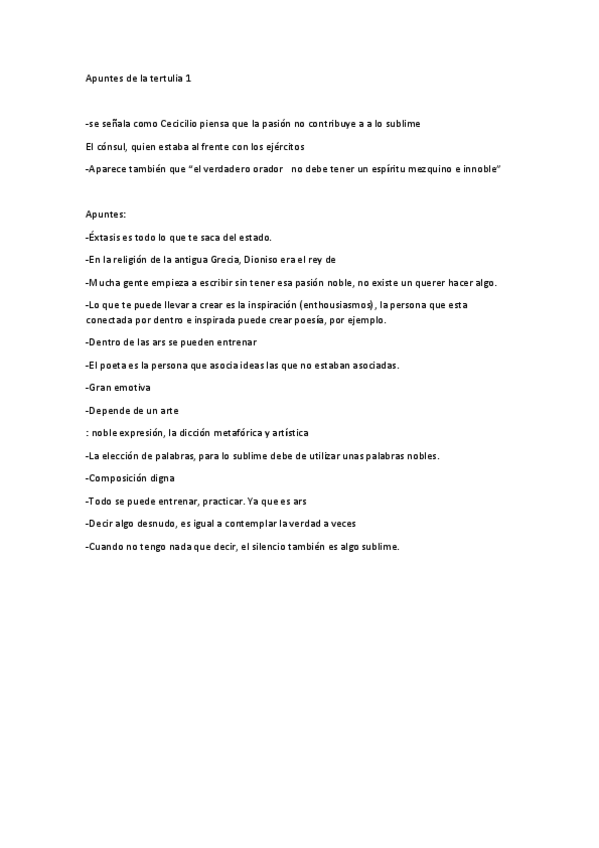 Apuntes de la tertulia 1

-se señala como Cecicilio piensa que la pasión no contribuye a a lo sublime

El cónsul, quien estaba al frente con los ejércitos

-Aparece también que "el verdadero orador no debe tener un espíritu mezquino e innoble"

Apuntes:

-Éxtasis es todo lo que te saca del estado.

-En la religión de la antigua Grecia, Dioniso era el rey de

-Mucha gente empieza a escribir sin tener esa pasión noble, no existe un querer hacer algo.

-Lo que te puede llevar a crear es la inspiración (enthousiasmos), la persona que esta conectada por dentro e inspirada puede crear poesía, por ejemplo.

-Dentro de las ars se pueden entrenar

-El poeta es la persona que asocia ideas las que no estaban asociadas.

-Gran emotiva

-Depende de un arte

: noble expresión, la dicción metafórica y artística

-La elección de palabras, para lo sublime debe de utilizar unas palabras nobles.

-Composición digna

-Todo se puede entrenar, practicar. Ya que es ars

-Decir algo desnudo, es igual a contemplar la verdad a veces

-Cuando no tengo nada que decir, el silencio también es algo sublime.